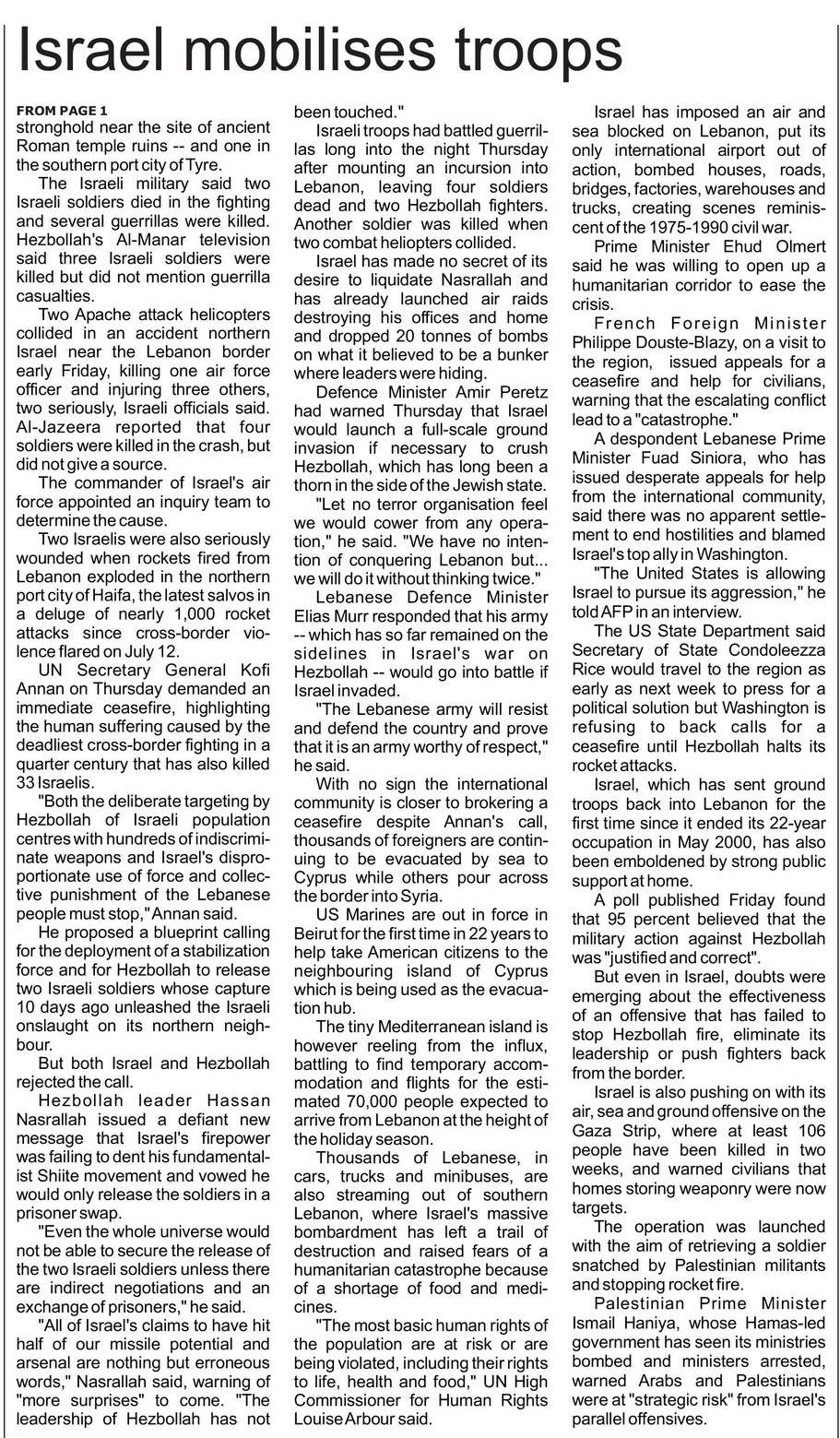 Israel mobilises troops

FROM PAGE 1
stronghold near the site of ancient Roman temple ruins -- and one in the southern port city of Tyre.

The Israeli military said two Israeli soldiers died in the fighting and several guerrillas were killed. Hezbollah's Al-Manar television said three Israeli soldiers were killed but did not mention guerrilla casualties.

Two Apache attack helicopters collided in an accident northern Israel near the Lebanon border early Friday, killing one air force officer and injuring three others, two seriously, Israeli officials said. Al-Jazeera reported that four soldiers were killed in the crash, but did not give a source.

The commander of Israel's air force appointed an inquiry team to determine the cause.

Two Israelis were also seriously wounded when rockets fired from Lebanon exploded in the northern port city of Haifa, the latest salvos in a deluge of nearly 1,000 rocket attacks since cross-border violence flared on July 12.

UN Secretary General Kofi Annan on Thursday demanded an immediate ceasefire, highlighting the human suffering caused by the deadliest cross-border fighting in a quarter century that has also killed 33 Israelis.

"Both the deliberate targeting by Hezbollah of Israeli population centres with hundreds of indiscriminate weapons and Israel's disproportionate use of force and collective punishment of the Lebanese people must stop," Annan said.

He proposed a blueprint calling for the deployment of a stabilization force and for Hezbollah to release two Israeli soldiers whose capture 10 days ago unleashed the Israeli onslaught on its northern neighbour.

But both Israel and Hezbollah rejected the call.

Hezbollah leader Hassan Nasrallah issued a defiant new message that Israel's firepower was failing to dent his fundamentalist Shiite movement and vowed he would only release the soldiers in a prisoner swap.

"Even the whole universe would not be able to secure the release of the two Israeli soldiers unless there are indirect negotiations and an exchange of prisoners," he said.

"All of Israel's claims to have hit half of our missile potential and arsenal are nothing but erroneous words," Nasrallah said, warning of "more surprises" to come. "The leadership of Hezbollah has not been touched."

Israeli troops had battled guerrillas long into the night Thursday after mounting an incursion into Lebanon, leaving four soldiers dead and two Hezbollah fighters. Another soldier was killed when two combat heliopters collided.

Israel has made no secret of its desire to liquidate Nasrallah and has already launched air raids destroying his offices and home and dropped 20 tonnes of bombs on what it believed to be a bunker where leaders were hiding.

Defence Minister Amir Peretz had warned Thursday that Israel would launch a full-scale ground invasion if necessary to crush Hezbollah, which has long been a thorn in the side of the Jewish state.

"Let no terror organisation feel we would cower from any operation," he said. "We have no intention of conquering Lebanon but... we will do it without thinking twice."

Lebanese Defence Minister Elias Murr responded that his army -- which has so far remained on the sidelines in Israel's war on Hezbollah -- would go into battle if Israel invaded.

"The Lebanese army will resist and defend the country and prove that it is an army worthy of respect," he said.

With no sign the international community is closer to brokering a ceasefire despite Annan's call, thousands of foreigners are continuing to be evacuated by sea to Cyprus while others pour across the border into Syria.

US Marines are out in force in Beirut for the first time in 22 years to help take American citizens to the neighbouring island of Cyprus which is being used as the evacuation hub.

The tiny Mediterranean island is however reeling from the influx, battling to find temporary accommodation and flights for the estimated 70,000 people expected to arrive from Lebanon at the height of the holiday season.

Thousands of Lebanese, in cars, trucks and minibuses, are also streaming out of southern Lebanon, where Israel's massive bombardment has left a trail of destruction and raised fears of a humanitarian catastrophe because of a shortage of food and medicines.

"The most basic human rights of the population are at risk or are being violated, including their rights to life, health and food," UN High Commissioner for Human Rights Louise Arbour said.

Israel has imposed an air and sea blocked on Lebanon, put its only international airport out of action, bombed houses, roads, bridges, factories, warehouses and trucks, creating scenes reminiscent of the 1975-1990 civil war.

Prime Minister Ehud Olmert said he was willing to open up a humanitarian corridor to ease the crisis.

French Foreign Minister Philippe Douste-Blazy, on a visit to the region, issued appeals for a ceasefire and help for civilians, warning that the escalating conflict lead to a "catastrophe."

A despondent Lebanese Prime Minister Fuad Siniora, who has issued desperate appeals for help from the international community, said there was no apparent settlement to end hostilities and blamed Israel's top ally in Washington.

"The United States is allowing Israel to pursue its aggression," he told AFP in an interview.

The US State Department said Secretary of State Condoleezza Rice would travel to the region as early as next week to press for a political solution but Washington is refusing to back calls for a ceasefire until Hezbollah halts its rocket attacks.

Israel, which has sent ground troops back into Lebanon for the first time since it ended its 22-year occupation in May 2000, has also been emboldened by strong public support at home.

A poll published Friday found that 95 percent believed that the military action against Hezbollah was "justified and correct".

But even in Israel, doubts were emerging about the effectiveness of an offensive that has failed to stop Hezbollah fire, eliminate its leadership or push fighters back from the border.

Israel is also pushing on with its air, sea and ground offensive on the Gaza Strip, where at least 106 people have been killed in two weeks, and warned civilians that homes storing weaponry were now targets.

The operation was launched with the aim of retrieving a soldier snatched by Palestinian militants and stopping rocket fire.

Palestinian Prime Minister Ismail Haniya, whose Hamas-led government has seen its ministries bombed and ministers arrested, warned Arabs and Palestinians were at "strategic risk" from Israel's parallel offensives.